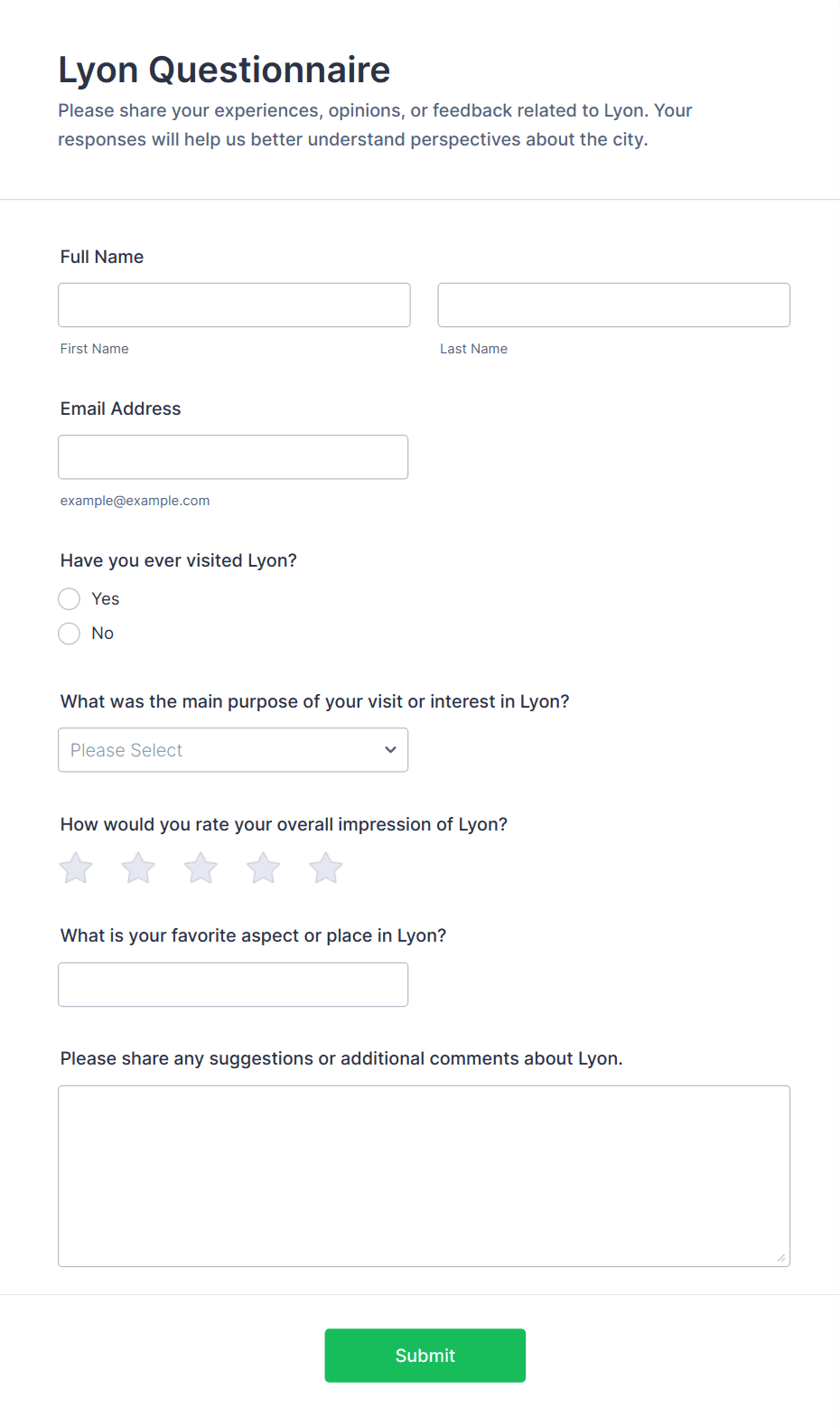 Lyon Questionnaire

Please share your experiences, opinions, or feedback related to Lyon. Your responses will help us better understand perspectives about the city.

Full Name

First Name

Last Name

Email Address

example@example.com

Have you ever visited Lyon?

Yes

No

What was the main purpose of your visit or interest in Lyon?

Please Select

How would you rate your overall impression of Lyon?

What is your favorite aspect or place in Lyon?

Please share any suggestions or additional comments about Lyon.

Submit